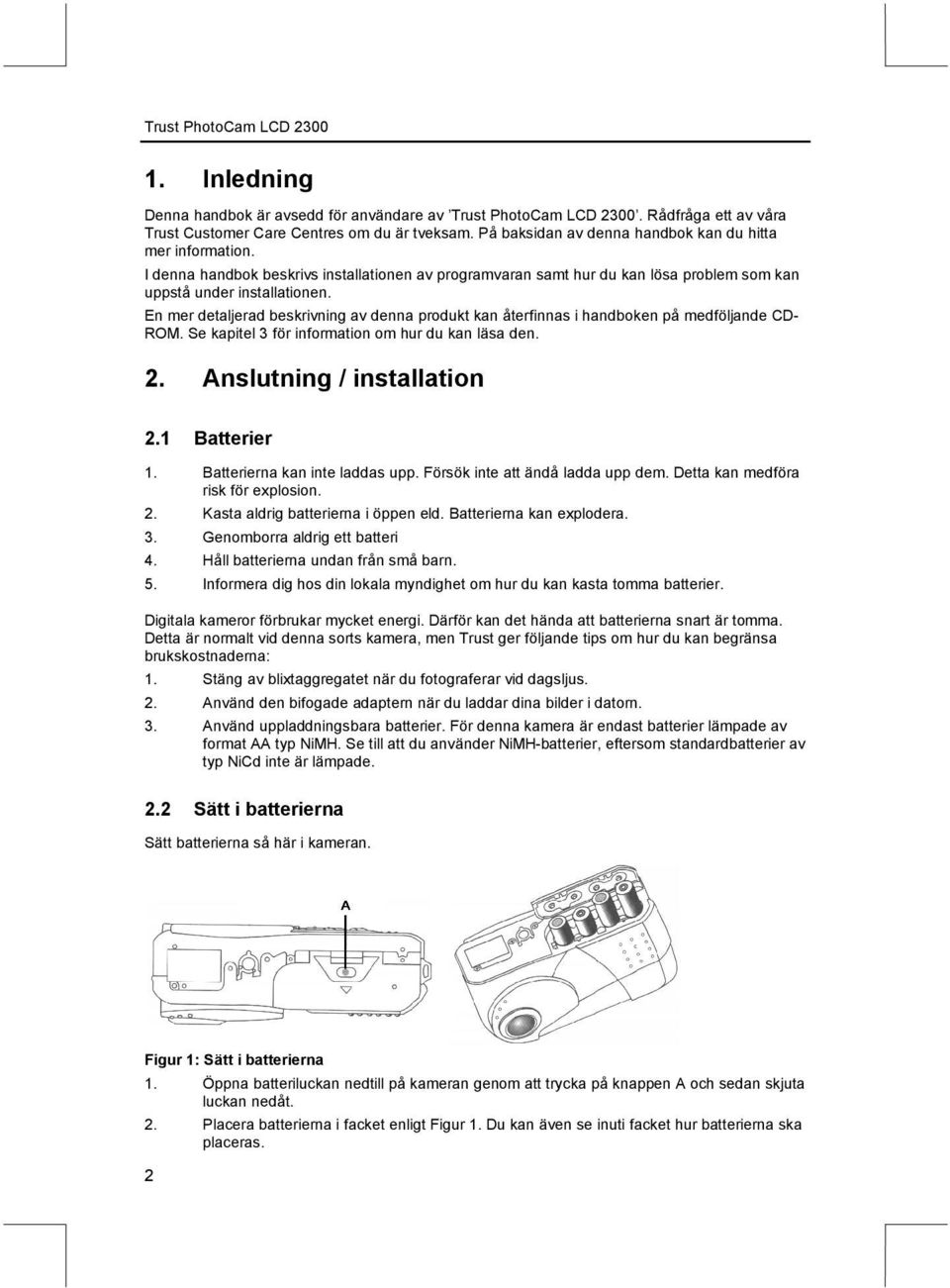 Trust PhotoCam LCD 2300

1. Inledning

Denna handbok är avsedd för användare av 'Trust PhotoCam LCD 2300'. Rådfråga ett av våra Trust Customer Care Centres om du är tveksam. På baksidan av denna handbok kan du hitta mer information.
I denna handbok beskrivs installationen av programvaran samt hur du kan lösa problem som kan uppstå under installationen.
En mer detaljerad beskrivning av denna produkt kan återfinnas i handboken på medföljande CD-ROM. Se kapitel 3 för information om hur du kan läsa den.

2. Anslutning / installation

2.1 Batterier

1. Batterierna kan inte laddas upp. Försök inte att ändå ladda upp dem. Detta kan medföra risk för explosion.
2. Kasta aldrig batterierna i öppen eld. Batterierna kan explodera.
3. Genomborra aldrig ett batteri
4. Håll batterierna undan från små barn.
5. Informera dig hos din lokala myndighet om hur du kan kasta tomma batterier.

Digitala kameror förbrukar mycket energi. Därför kan det hända att batterierna snart är tomma. Detta är normalt vid denna sorts kamera, men Trust ger följande tips om hur du kan begränsa brukskostnaderna:
1. Stäng av blixtaggregatet när du fotograferar vid dagsljus.
2. Använd den bifogade adaptern när du laddar dina bilder i datorn.
3. Använd uppladdningsbara batterier. För denna kamera är endast batterier lämpade av format AA typ NiMH. Se till att du använder NiMH-batterier, eftersom standardbatterier av typ NiCd inte är lämpade.

2.2 Sätt i batterierna

Sätt batterierna så här i kameran.

A

Figur 1: Sätt i batterierna
1. Öppna batteriluckan nedtill på kameran genom att trycka på knappen A och sedan skjuta luckan nedåt.
2. Placera batterierna i facket enligt Figur 1. Du kan även se inuti facket hur batterierna ska placeras.

2